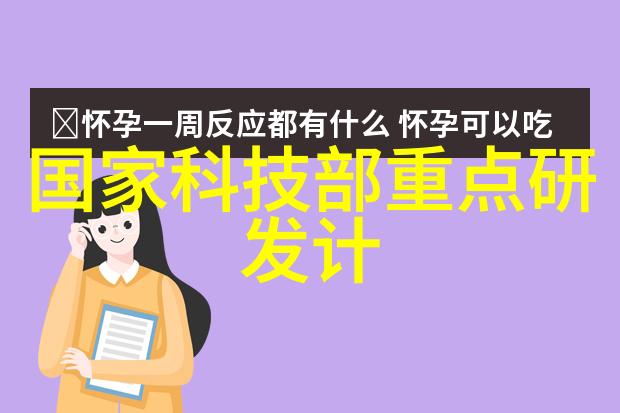 怀孕一周反应都有什么 怀孕可以吃

国家科技部重点研发计